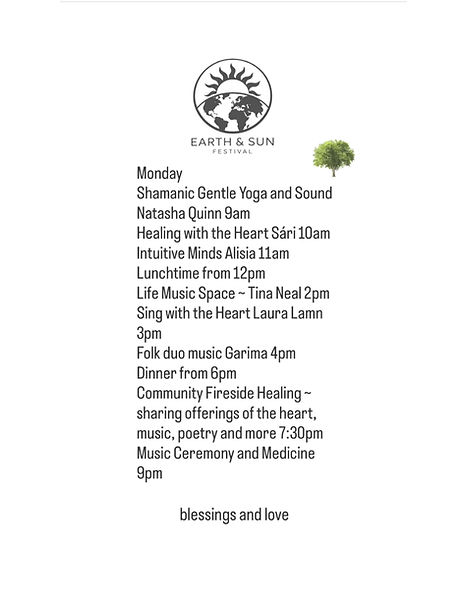 EARTH & SUN
FESTIVAL

Monday
Shamanic Gentle Yoga and Sound Natasha Quinn 9am
Healing with the Heart Sári 10am
Intuitive Minds Alisia 11am
Lunchtime from 12pm
Life Music Space ~ Tina Neal 2pm
Sing with the Heart Laura Lamn 3pm
Folk duo music Garima 4pm
Dinner from 6pm
Community Fireside Healing ~ sharing offerings of the heart, music, poetry and more 7:30pm
Music Ceremony and Medicine 9pm

blessings and love